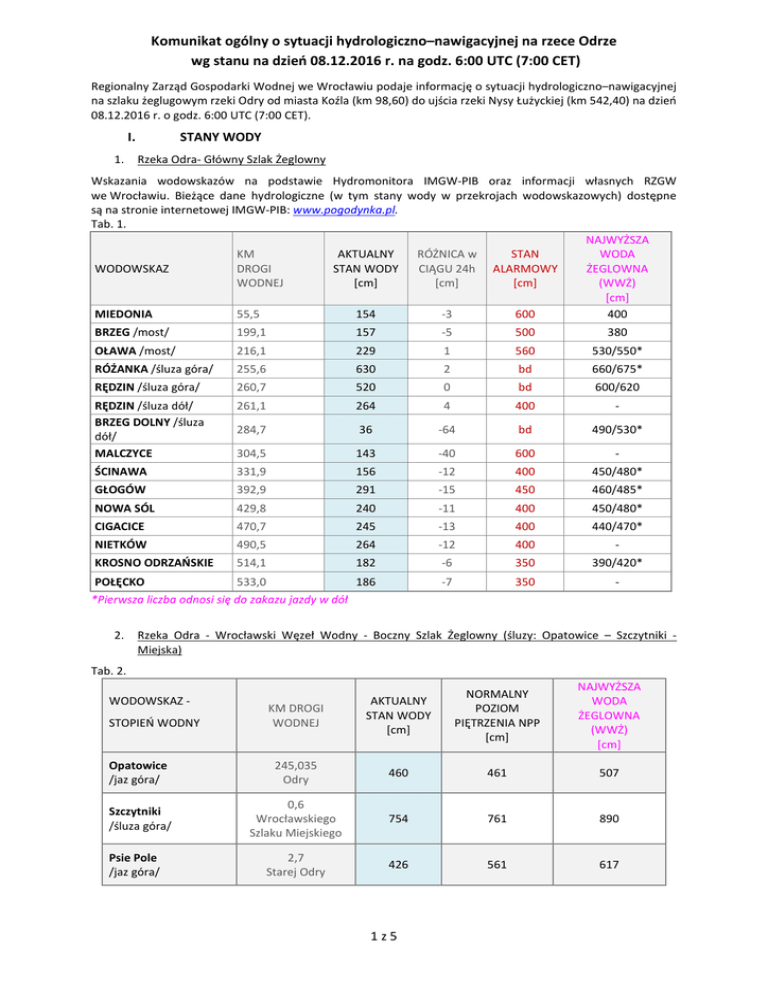 Komunikat ogólny o sytuacji hydrologiczno–nawigacyjnej na rzece Odrze
wg stanu na dzień 08.12.2016 r. na godz. 6:00 UTC (7:00 CET)

Regionalny Zarząd Gospodarki Wodnej we Wrocławiu podaje informację o sytuacji hydrologiczno–nawigacyjnej na szlaku żeglugowym rzeki Odry od miasta Koźla (km 98,60) do ujścia rzeki Nysy Łużyckiej (km 542,40) na dzień 08.12.2016 r. o godz. 6:00 UTC (7:00 CET).

I. STANY WODY

1. Rzeka Odra- Główny Szlak Żeglowny

Wskazania wodowskazów na podstawie Hydromonitora IMGW-PIB oraz informacji własnych RZGW we Wrocławiu. Bieżące dane hydrologiczne (w tym stany wody w przekrojach wodowskazowych) dostępne są na stronie internetowej IMGW-PIB: www.pogodynka.pl.
Tab. 1.

| WODOWSKAZ | KM DROGI WODNEJ | AKTUALNY STAN WODY [cm] | RÓŻNICA w CIĄGU 24h [cm] | STAN ALARMOWY [cm] | NAJWYŻSZA WODA ŻEGLOWNA (WWŻ) [cm] |
|---|---|---|---|---|---|
| MIEDONIA | 55,5 | 154 | -3 | 600 | 400 |
| BRZEG /most/ | 199,1 | 157 | -5 | 500 | 380 |
| OŁAWA /most/ | 216,1 | 229 | 1 | 560 | 530/550* |
| RÓŻANKA /śluza góra/ | 255,6 | 630 | 2 | bd | 660/675* |
| RĘDZIN /śluza góra/ | 260,7 | 520 | 0 | bd | 600/620 |
| RĘDZIN /śluza dół/ | 261,1 | 264 | 4 | 400 | - |
| BRZEG DOLNY /śluza dół/ | 284,7 | 36 | -64 | bd | 490/530* |
| MALCZYCE | 304,5 | 143 | -40 | 600 | - |
| ŚCINAWA | 331,9 | 156 | -12 | 400 | 450/480* |
| GŁOGÓW | 392,9 | 291 | -15 | 450 | 460/485* |
| NOWA SÓL | 429,8 | 240 | -11 | 400 | 450/480* |
| CIGACICE | 470,7 | 245 | -13 | 400 | 440/470* |
| NIETKÓW | 490,5 | 264 | -12 | 400 | - |
| KROSNO ODRZAŃSKIE | 514,1 | 182 | -6 | 350 | 390/420* |
| POŁĘCKO | 533,0 | 186 | -7 | 350 | - |

*Pierwsza liczba odnosi się do zakazu jazdy w dół

2. Rzeka Odra - Wrocławski Węzeł Wodny - Boczny Szlak Żeglowny (śluzy: Opatowice – Szczytniki - Miejska)

Tab. 2.

| WODOWSKAZ - STOPIEŃ WODNY | KM DROGI WODNEJ | AKTUALNY STAN WODY [cm] | NORMALNY POZIOM PIĘTRZENIA NPP [cm] | NAJWYŻSZA WODA ŻEGLOWNA (WWŻ) [cm] |
|---|---|---|---|---|
| Opatowice /jaz góra/ | 245,035 Odry | 460 | 461 | 507 |
| Szczytniki /śluza góra/ | 0,6 Wrocławskiego Szlaku Miejskiego | 754 | 761 | 890 |
| Psie Pole /jaz góra/ | 2,7 Starej Odry | 426 | 561 | 617 |

1 z 5